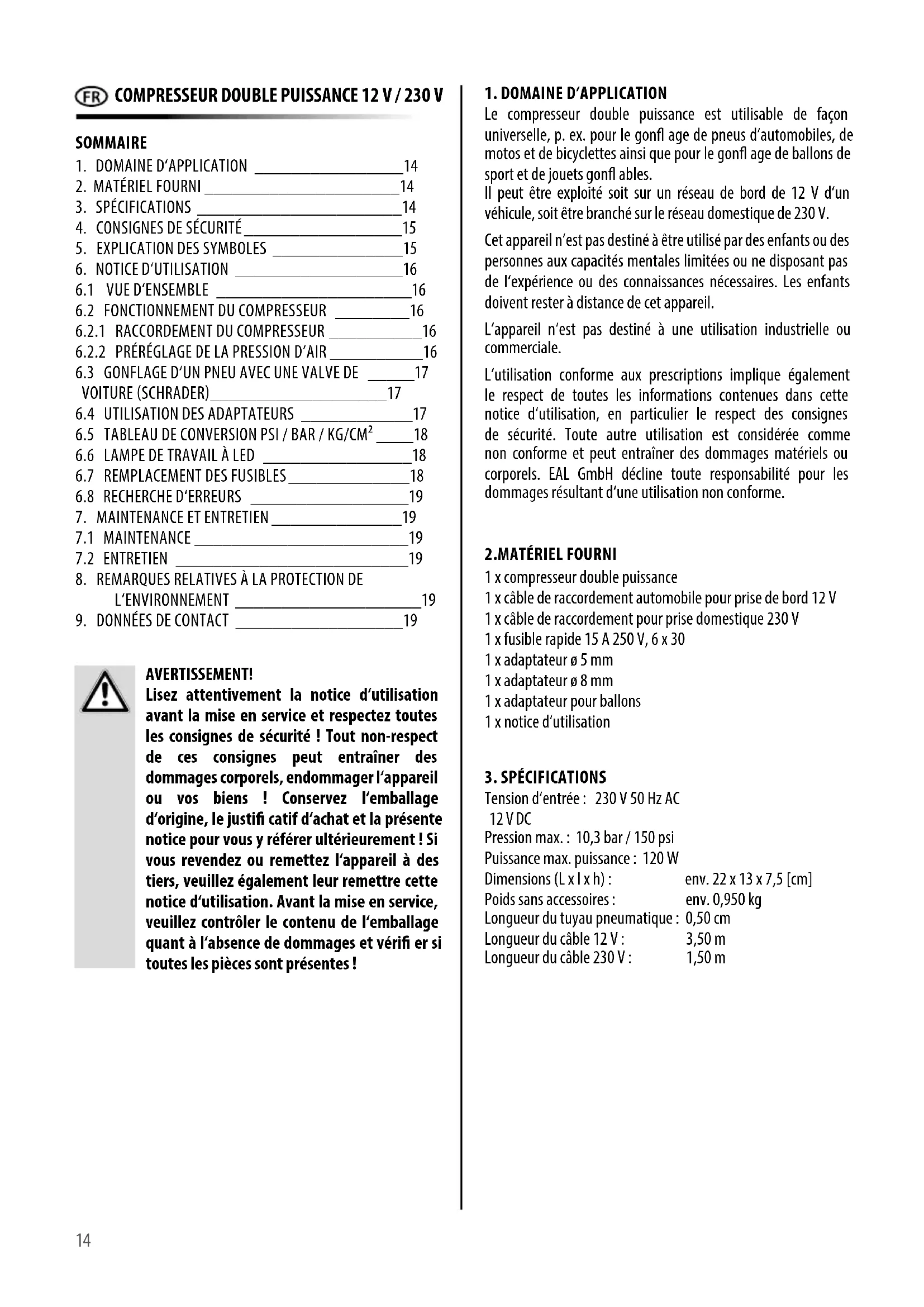 FR COMPRESSEUR DOUBLE PUISSANCE 12 V / 230 V

SOMMAIRE
1. DOMAINE D'APPLICATION 14
2. MATÉRIEL FOURNI 14
3. SPÉCIFICATIONS 14
4. CONSIGNES DE SÉCURITÉ 15
5. EXPLICATION DES SYMBOLES 15
6. NOTICE D'UTILISATION 16
6.1 VUE D'ENSEMBLE 16
6.2 FONCTIONNEMENT DU COMPRESSEUR 16
6.2.1 RACCORDEMENT DU COMPRESSEUR 16
6.2.2 PRÉRÉGLAGE DE LA PRESSION D'AIR 16
6.3 GONFLAGE D'UN PNEU AVEC UNE VALVE DE 17
VOITURE (SCHRADER) 17
6.4 UTILISATION DES ADAPTATEURS 17
6.5 TABLEAU DE CONVERSION PSI / BAR / KG/CM$^2$ 18
6.6 LAMPE DE TRAVAIL À LED 18
6.7 REMPLACEMENT DES FUSIBLES 18
6.8 RECHERCHE D'ERREURS 19
7. MAINTENANCE ET ENTRETIEN 19
7.1 MAINTENANCE 19
7.2 ENTRETIEN 19
8. REMARQUES RELATIVES À LA PROTECTION DE L'ENVIRONNEMENT 19
9. DONNÉES DE CONTACT 19

AVERTISSEMENT!
Lisez attentivement la notice d'utilisation avant la mise en service et respectez toutes les consignes de sécurité ! Tout non-respect de ces consignes peut entraîner des dommages corporels, endommager l'appareil ou vos biens ! Conservez l'emballage d'origine, le justifi catif d'achat et la présente notice pour vous y référer ultérieurement ! Si vous revendez ou remettez l'appareil à des tiers, veuillez également leur remettre cette notice d'utilisation. Avant la mise en service, veuillez contrôler le contenu de l'emballage quant à l'absence de dommages et vérifi er si toutes les pièces sont présentes !

1. DOMAINE D'APPLICATION
Le compresseur double puissance est utilisable de façon universelle, p. ex. pour le gonfl age de pneus d'automobiles, de motos et de bicyclettes ainsi que pour le gonfl age de ballons de sport et de jouets gonfl ables.
Il peut être exploité soit sur un réseau de bord de 12 V d'un véhicule, soit être branché sur le réseau domestique de 230 V.

Cet appareil n'est pas destiné à être utilisé par des enfants ou des personnes aux capacités mentales limitées ou ne disposant pas de l'expérience ou des connaissances nécessaires. Les enfants doivent rester à distance de cet appareil.

L'appareil n'est pas destiné à une utilisation industrielle ou commerciale.

L'utilisation conforme aux prescriptions implique également le respect de toutes les informations contenues dans cette notice d'utilisation, en particulier le respect des consignes de sécurité. Toute autre utilisation est considérée comme non conforme et peut entraîner des dommages matériels ou corporels. EAL GmbH décline toute responsabilité pour les dommages résultant d'une utilisation non conforme.

2.MATÉRIEL FOURNI
1 x compresseur double puissance
1 x câble de raccordement automobile pour prise de bord 12 V
1 x câble de raccordement pour prise domestique 230 V
1 x fusible rapide 15 A 250 V, 6 x 30
1 x adaptateur ø 5 mm
1 x adaptateur ø 8 mm
1 x adaptateur pour ballons
1 x notice d'utilisation

3. SPÉCIFICATIONS
Tension d'entrée : 230 V 50 Hz AC
12 V DC
Pression max. : 10,3 bar / 150 psi
Puissance max. puissance : 120 W
Dimensions (L x l x h) : env. 22 x 13 x 7,5 [cm]
Poids sans accessoires : env. 0,950 kg
Longueur du tuyau pneumatique : 0,50 cm
Longueur du câble 12 V : 3,50 m
Longueur du câble 230 V : 1,50 m

14